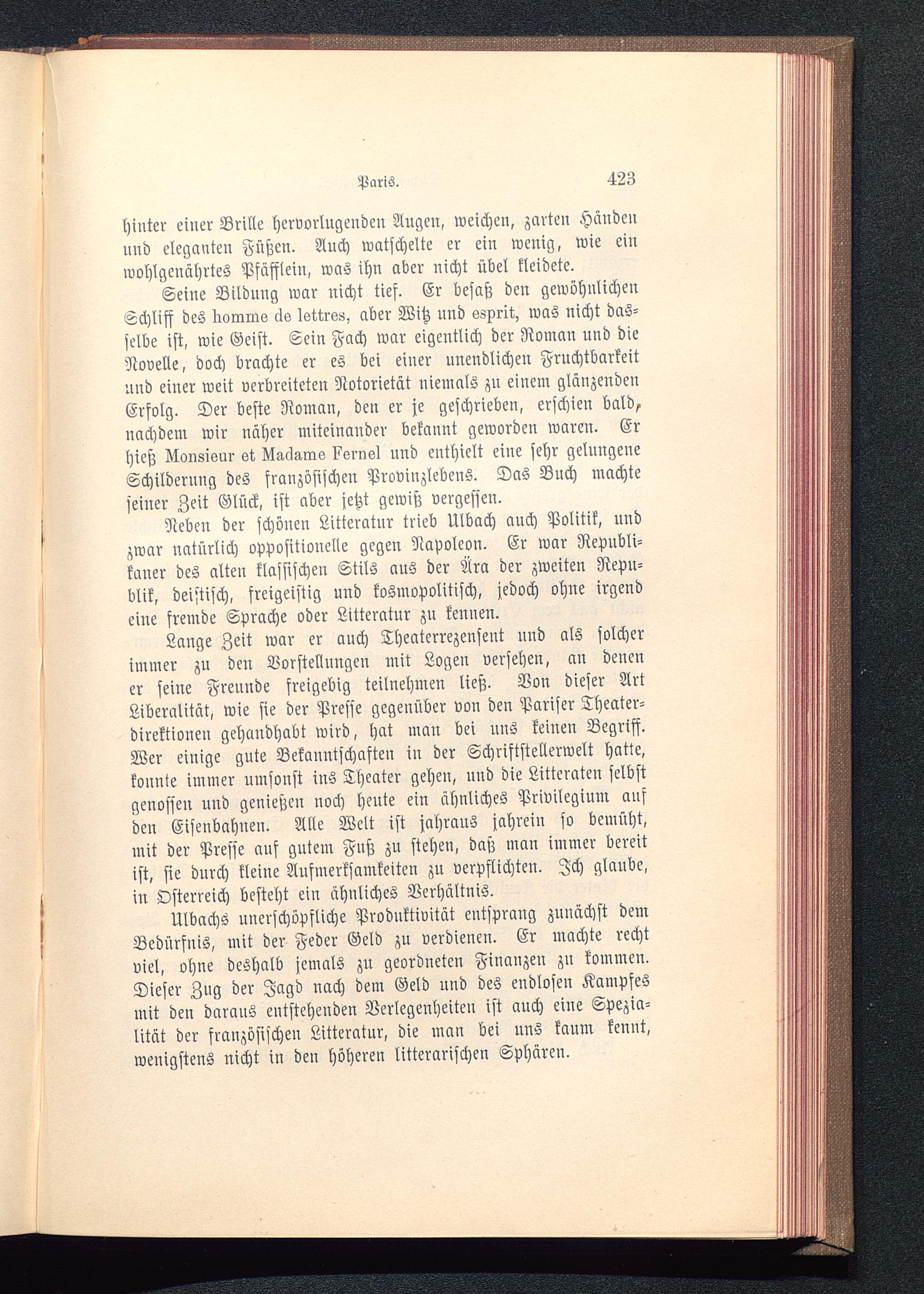 Paris. 423

hinter einer Brille hervorlugenden Augen, weichen, zarten Händen und eleganten Füßen. Auch watschelte er ein wenig, wie ein wohlgenährtes Pfäfflein, was ihn aber nicht übel kleidete.

Seine Bildung war nicht tief. Er besaß den gewöhnlichen Schliff des homme de lettres, aber Witz und esprit, was nicht dasselbe ist, wie Geist. Sein Fach war eigentlich der Roman und die Novelle, doch brachte er es bei einer unendlichen Fruchtbarkeit und einer weit verbreiteten Notorietät niemals zu einem glänzenden Erfolg. Der beste Roman, den er je geschrieben, erschien bald, nachdem wir näher miteinander bekannt geworden waren. Er hieß Monsieur et Madame Fernel und enthielt eine sehr gelungene Schilderung des französischen Provinzlebens. Das Buch machte seiner Zeit Glück, ist aber jetzt gewiß vergessen.

Neben der schönen Litteratur trieb Ulbach auch Politik, und zwar natürlich oppositionelle gegen Napoleon. Er war Republikaner des alten klassischen Stils aus der Ära der zweiten Republik, deistisch, freigeistig und kosmopolitisch, jedoch ohne irgend eine fremde Sprache oder Litteratur zu kennen.

Lange Zeit war er auch Theaterrezensent und als solcher immer zu den Vorstellungen mit Logen versehen, an denen er seine Freunde freigebig teilnehmen ließ. Von dieser Art Liberalität, wie sie der Presse gegenüber von den Pariser Theaterdirektionen gehandhabt wird, hat man bei uns keinen Begriff. Wer einige gute Bekanntschaften in der Schriftstellerwelt hatte, konnte immer umsonst ins Theater gehen, und die Litteraten selbst genossen und genießen noch heute ein ähnliches Privilegium auf den Eisenbahnen. Alle Welt ist jahraus jahrein so bemüht, mit der Presse auf gutem Fuß zu stehen, daß man immer bereit ist, sie durch kleine Aufmerksamkeiten zu verpflichten. Ich glaube, in Österreich besteht ein ähnliches Verhältnis.

Ulbachs unerschöpfliche Produktivität entsprang zunächst dem Bedürfnis, mit der Feder Geld zu verdienen. Er machte recht viel, ohne deshalb jemals zu geordneten Finanzen zu kommen. Dieser Zug der Jagd nach dem Geld und des endlosen Kampfes mit den daraus entstehenden Verlegenheiten ist auch eine Spezialität der französischen Litteratur, die man bei uns kaum kennt, wenigstens nicht in den höheren litterarischen Sphären.